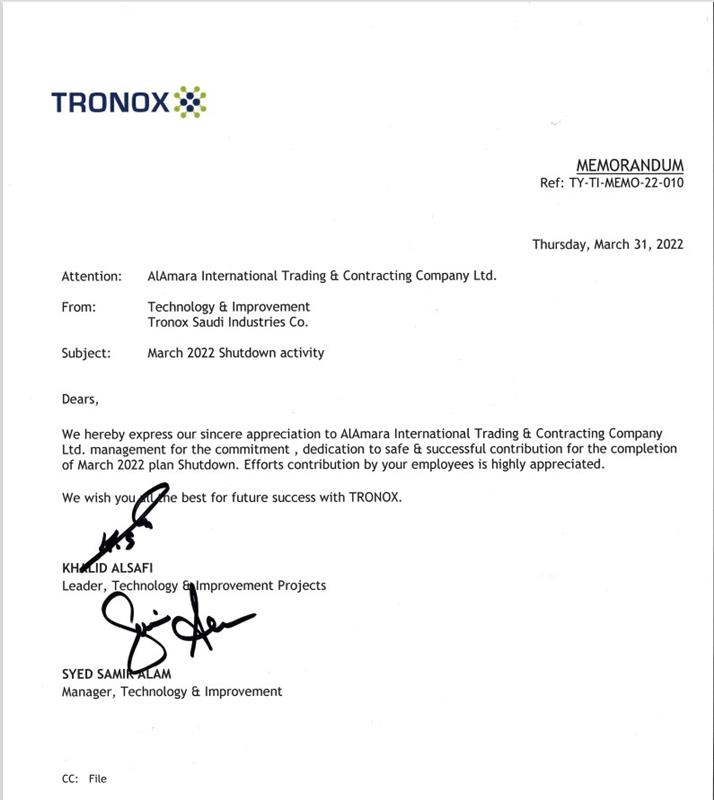 TRONOX

MEMORANDUM
Ref: TY-TI-MEMO-22-010

Thursday, March 31, 2022

Attention: AlAmara International Trading & Contracting Company Ltd.

From: Technology & Improvement
Tronox Saudi Industries Co.

Subject: March 2022 Shutdown activity

Dears,

We hereby express our sincere appreciation to AlAmara International Trading & Contracting Company Ltd. management for the commitment , dedication to safe & successful contribution for the completion of March 2022 plan Shutdown. Efforts contribution by your employees is highly appreciated.

We wish you all the best for future success with TRONOX.

KHALID ALSAFI
Leader, Technology & Improvement Projects

SYED SAMIR ALAM
Manager, Technology & Improvement

CC: File